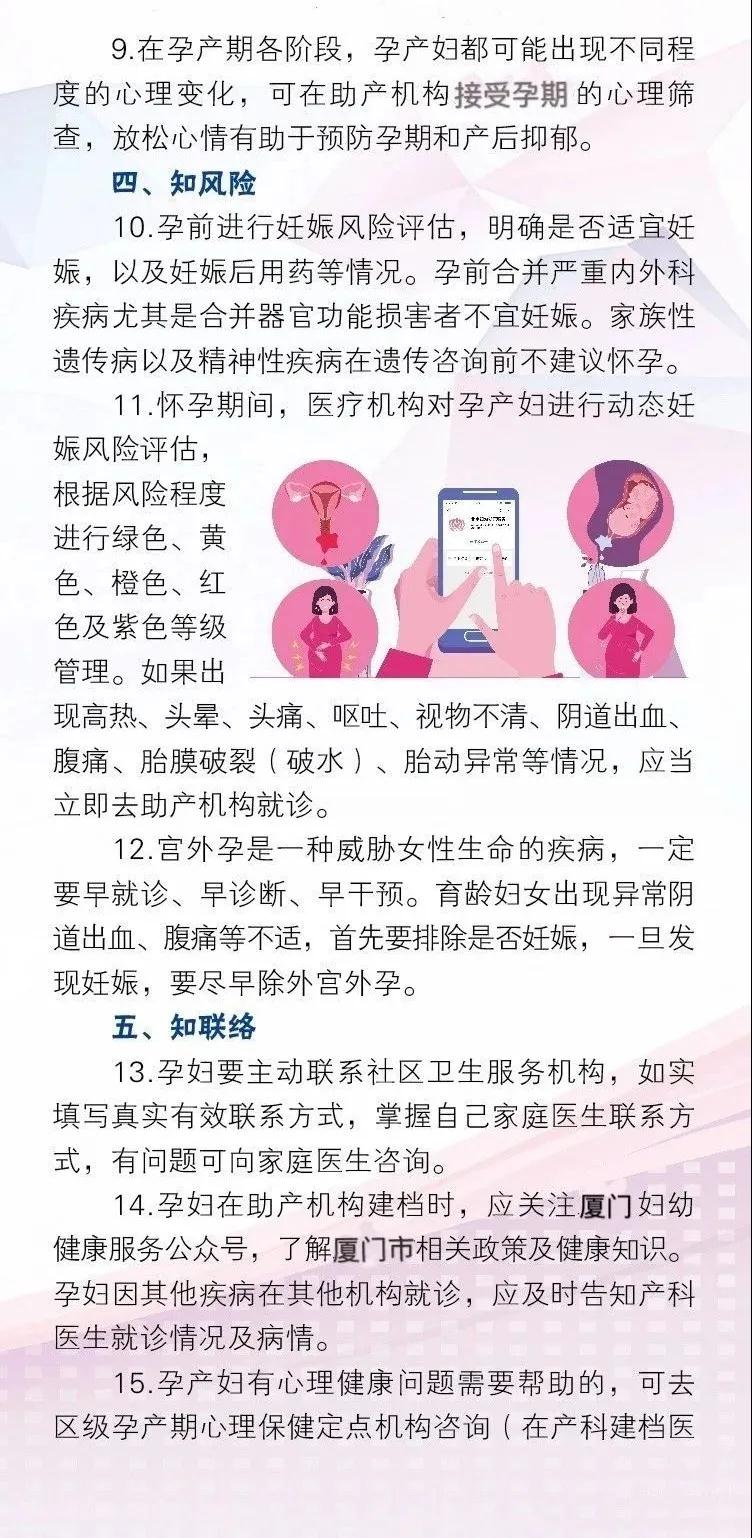 9.在孕产期各阶段，孕产妇都可能出现不同程度的心理变化，可在助产机构接受孕期的心理筛查，放松心情有助于预防孕期和产后抑郁。

四、知风险

10.孕前进行妊娠风险评估，明确是否适宜妊娠，以及妊娠后用药等情况。孕前合并严重内外科疾病尤其是合并器官功能损害者不宜妊娠。家族性遗传病以及精神性疾病在遗传咨询前不建议怀孕。

11.怀孕期间，医疗机构对孕产妇进行动态妊娠风险评估，根据风险程度进行绿色、黄色、橙色、红色及紫色等级管理。如果出现高热、头晕、头痛、呕吐、视物不清、阴道出血、腹痛、胎膜破裂（破水）、胎动异常等情况，应当立即去助产机构就诊。

12.宫外孕是一种威胁女性生命的疾病，一定要早就诊、早诊断、早干预。育龄妇女出现异常阴道出血、腹痛等不适，首先要排除是否妊娠，一旦发现妊娠，要尽早除外宫外孕。

五、知联络

13.孕妇要主动联系社区卫生服务机构，如实填写真实有效联系方式，掌握自己家庭医生联系方式，有问题可向家庭医生咨询。

14.孕妇在助产机构建档时，应关注厦门妇幼健康服务公众号，了解厦门市相关政策及健康知识。孕妇因其他疾病在其他机构就诊，应及时告知产科医生就诊情况及病情。

15.孕产妇有心理健康问题需要帮助的，可去区级孕产期心理保健定点机构咨询（在产科建档医